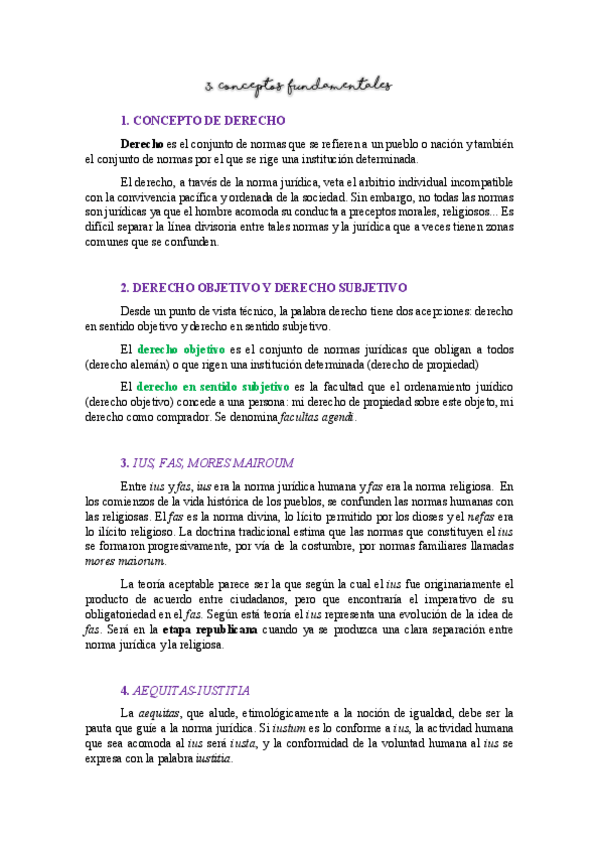 3. conceptos fundamentales

1. CONCEPTO DE DERECHO

Derecho es el conjunto de normas que se refieren a un pueblo o nación y también el conjunto de normas por el que se rige una institución determinada.

El derecho, a través de la norma jurídica, veta el arbitrio individual incompatible con la convivencia pacífica y ordenada de la sociedad. Sin embargo, no todas las normas son jurídicas ya que el hombre acomoda su conducta a preceptos morales, religiosos... Es difícil separar la línea divisoria entre tales normas y la jurídica que a veces tienen zonas comunes que se confunden.

2. DERECHO OBJETIVO Y DERECHO SUBJETIVO

Desde un punto de vista técnico, la palabra derecho tiene dos acepciones: derecho en sentido objetivo y derecho en sentido subjetivo.

El derecho objetivo es el conjunto de normas jurídicas que obligan a todos (derecho alemán) o que rigen una institución determinada (derecho de propiedad)

El derecho en sentido subjetivo es la facultad que el ordenamiento jurídico (derecho objetivo) concede a una persona: mi derecho de propiedad sobre este objeto, mi derecho como comprador. Se denomina facultas agendi.

3. IUS, FAS, MORES MAIROUM

Entre ius y fas, ius era la norma jurídica humana y fas era la norma religiosa. En los comienzos de la vida histórica de los pueblos, se confunden las normas humanas con las religiosas. El fas es la norma divina, lo lícito permitido por los dioses y el nefas era lo ilícito religioso. La doctrina tradicional estima que las normas que constituyen el ius se formaron progresivamente, por vía de la costumbre, por normas familiares llamadas mores maiorum.

La teoría aceptable parece ser la que según la cual el ius fue originariamente el producto de acuerdo entre ciudadanos, pero que encontraría el imperativo de su obligatoriedad en el fas. Según está teoría el ius representa una evolución de la idea de fas. Será en la etapa republicana cuando ya se produzca una clara separación entre norma jurídica y la religiosa.

4. AEQUITAS-IUSTITIA

La aequitas, que alude, etimológicamente a la noción de igualdad, debe ser la pauta que guíe a la norma jurídica. Si iustum es lo conforme a ius, la actividad humana que sea acomoda al ius será iusta, y la conformidad de la voluntad humana al ius se expresa con la palabra iustitia.